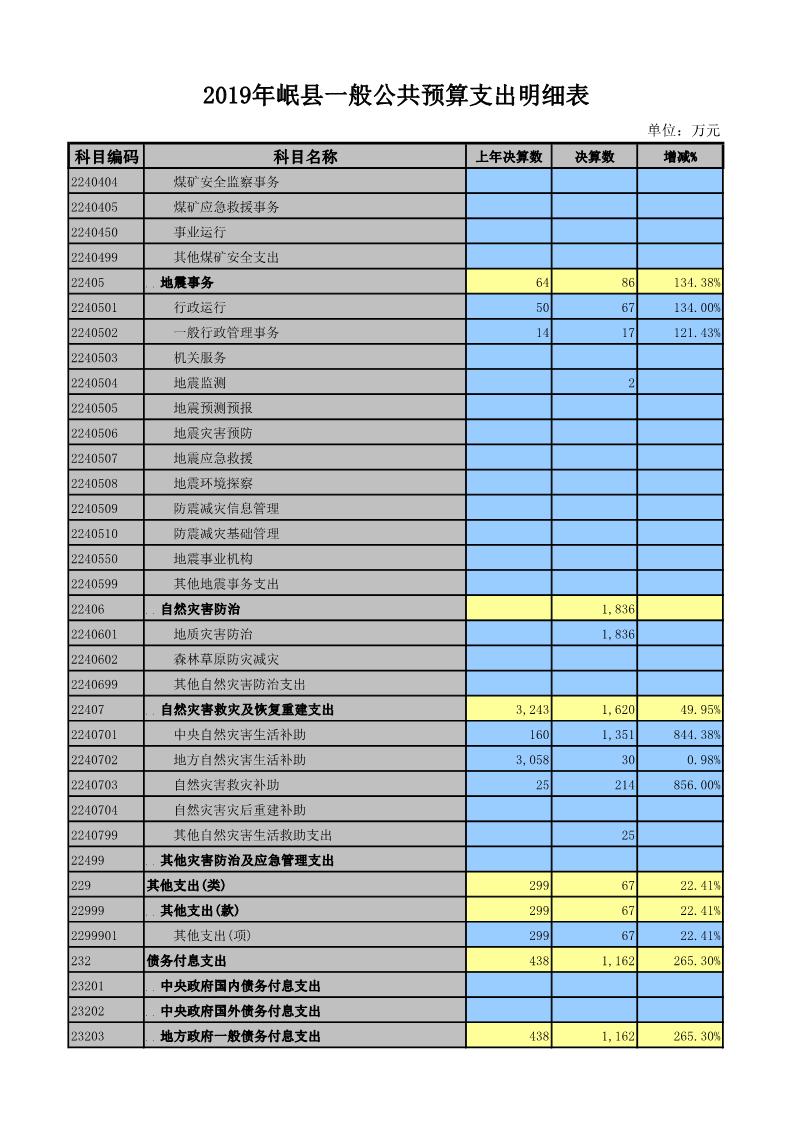 2019年岷县一般公共预算支出明细表

单位：万元

| 科目编码 | 科目名称 | 上年决算数 | 决算数 | 增减% |
|---|---|---|---|---|
| 2240404 | 煤矿安全监察事务 | | | |
| 2240405 | 煤矿应急救援事务 | | | |
| 2240450 | 事业运行 | | | |
| 2240499 | 其他煤矿安全支出 | | | |
| 22405 | 地震事务 | 64 | 86 | 134.38% |
| 2240501 | 行政运行 | 50 | 67 | 134.00% |
| 2240502 | 一般行政管理事务 | 14 | 17 | 121.43% |
| 2240503 | 机关服务 | | | |
| 2240504 | 地震监测 | | 2 | |
| 2240505 | 地震预测预报 | | | |
| 2240506 | 地震灾害预防 | | | |
| 2240507 | 地震应急救援 | | | |
| 2240508 | 地震环境探察 | | | |
| 2240509 | 防震减灾信息管理 | | | |
| 2240510 | 防震减灾基础管理 | | | |
| 2240550 | 地震事业机构 | | | |
| 2240599 | 其他地震事务支出 | | | |
| 22406 | 自然灾害防治 | | 1,836 | |
| 2240601 | 地质灾害防治 | | 1,836 | |
| 2240602 | 森林草原防灾减灾 | | | |
| 2240699 | 其他自然灾害防治支出 | | | |
| 22407 | 自然灾害救灾及恢复重建支出 | 3,243 | 1,620 | 49.95% |
| 2240701 | 中央自然灾害生活补助 | 160 | 1,351 | 844.38% |
| 2240702 | 地方自然灾害生活补助 | 3,058 | 30 | 0.98% |
| 2240703 | 自然灾害救灾补助 | 25 | 214 | 856.00% |
| 2240704 | 自然灾害灾后重建补助 | | | |
| 2240799 | 其他自然灾害生活救助支出 | | 25 | |
| 22499 | 其他灾害防治及应急管理支出 | | | |
| 229 | 其他支出(类) | 299 | 67 | 22.41% |
| 22999 | 其他支出(款) | 299 | 67 | 22.41% |
| 2299901 | 其他支出(项) | 299 | 67 | 22.41% |
| 232 | 债务付息支出 | 438 | 1,162 | 265.30% |
| 23201 | 中央政府国内债务付息支出 | | | |
| 23202 | 中央政府国外债务付息支出 | | | |
| 23203 | 地方政府一般债务付息支出 | 438 | 1,162 | 265.30% |